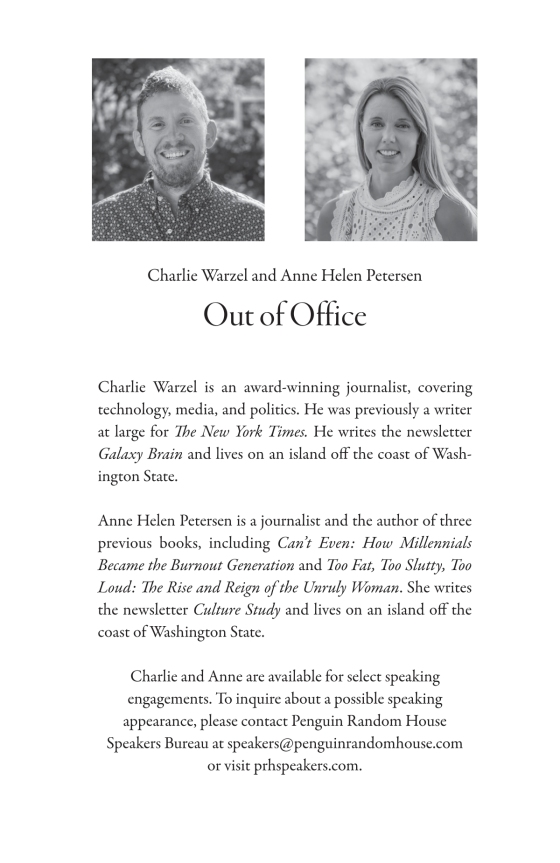 Charlie Warzel and Anne Helen Petersen

Out of Office

Charlie Warzel is an award-winning journalist, covering technology, media, and politics. He was previously a writer at large for The New York Times. He writes the newsletter Galaxy Brain and lives on an island off the coast of Washington State.

Anne Helen Petersen is a journalist and the author of three previous books, including Can't Even: How Millennials Became the Burnout Generation and Too Fat, Too Slutty, Too Loud: The Rise and Reign of the Unruly Woman. She writes the newsletter Culture Study and lives on an island off the coast of Washington State.

Charlie and Anne are available for select speaking engagements. To inquire about a possible speaking appearance, please contact Penguin Random House Speakers Bureau at speakers@penguinrandomhouse.com or visit prhspeakers.com.